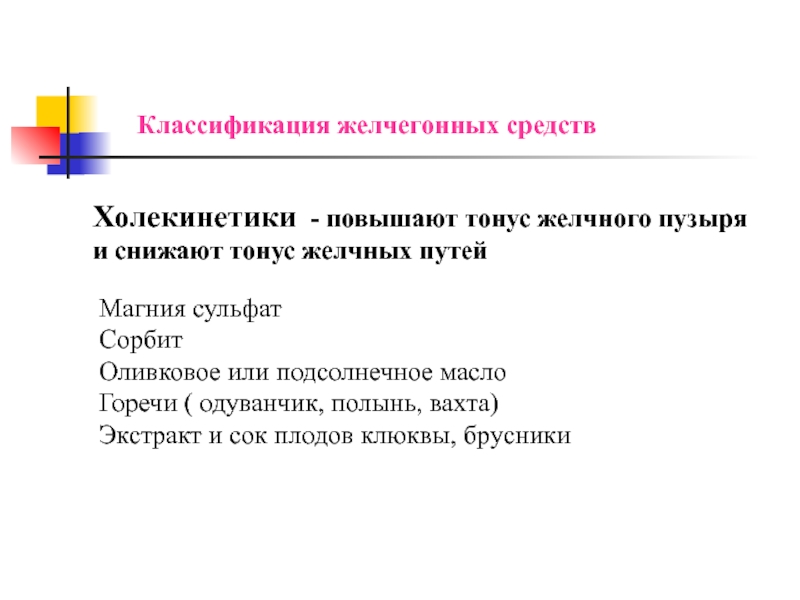 Классификация желчегонных средств

Холекинетики - повышают тонус желчного пузыря и снижают тонус желчных путей

Магния сульфат
Сорбит
Оливковое или подсолнечное масло
Горечи ( одуванчик, полынь, вахта)
Экстракт и сок плодов клюквы, брусники